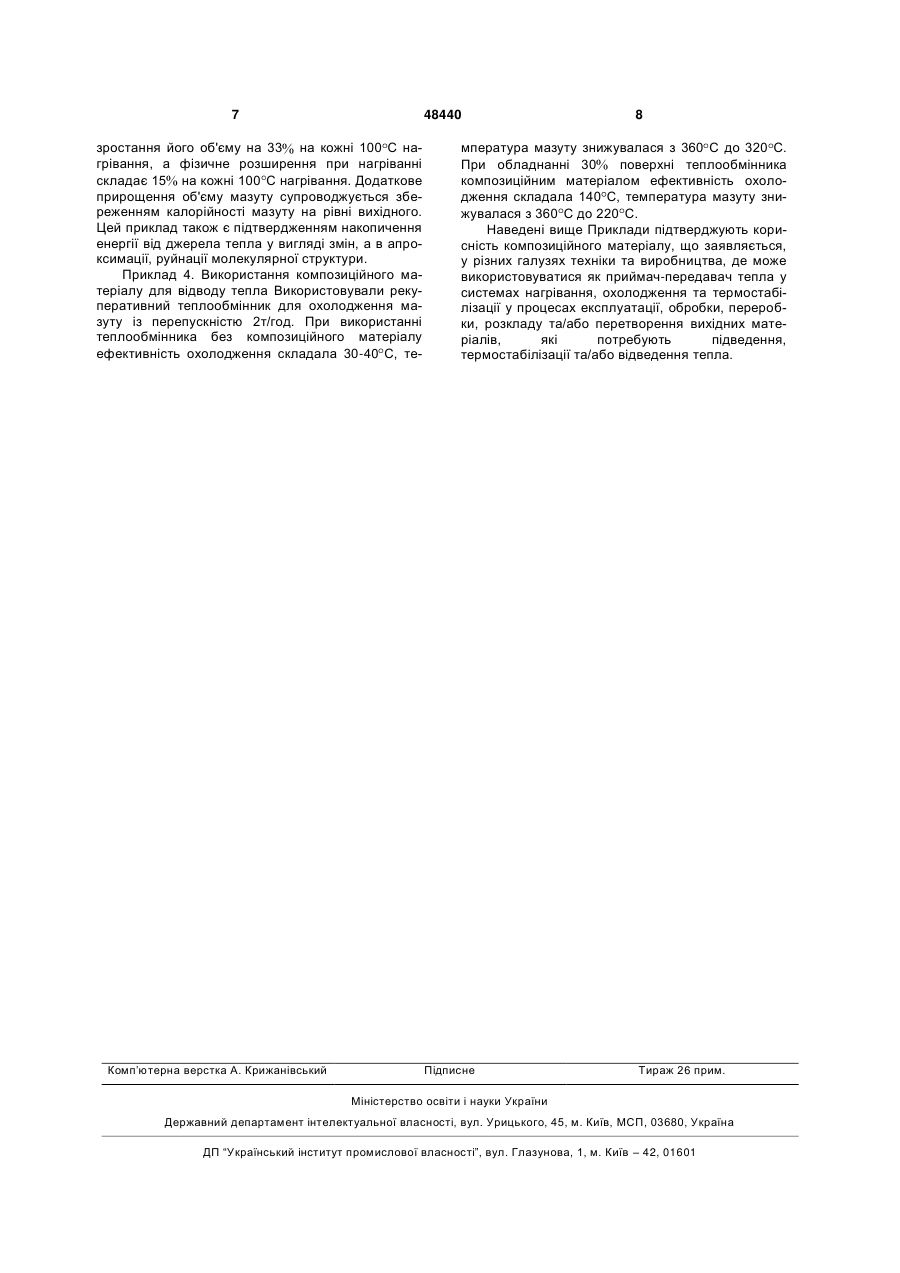 7 48440 8

зростання його об'єму на 33% на кожні 100°С нагрівання, а фізичне розширення при нагріванні складає 15% на кожні 100°С нагрівання. Додаткове прирощення об'єму мазуту супроводжується збереженням калорійності мазуту на рівні вихідного. Цей приклад також є підтвердженням накопичення енергії від джерела тепла у вигляді змін, а в апроксимації, руйнації молекулярної структури.

Приклад 4. Використання композиційного матеріалу для відводу тепла Використовували рекуперативний теплообмінник для охолодження мазуту із перепускністю 2т/год. При використанні теплообмінника без композиційного матеріалу ефективність охолодження складала 30-40°С, температура мазуту знижувалася з 360°С до 320°С. При обладнанні 30% поверхні теплообмінника композиційним матеріалом ефективність охолодження складала 140°С, температура мазуту знижувалася з 360°С до 220°С.

Наведені вище Приклади підтверджують корисність композиційного матеріалу, що заявляється, у різних галузях техніки та виробництва, де може використовуватися як приймач-передавач тепла у системах нагрівання, охолодження та термостабілізації у процесах експлуатації, обробки, переробки, розкладу та/або перетворення вихідних матеріалів, які потребують підведення, термостабілізації та/або відведення тепла.

Комп'ютерна верстка А. Крижанівський Підписне Тираж 26 прим.

Міністерство освіти і науки України

Державний департамент інтелектуальної власності, вул. Урицького, 45, м. Київ, МСП, 03680, Україна

ДП "Український інститут промислової власності", вул. Глазунова, 1, м. Київ – 42, 01601